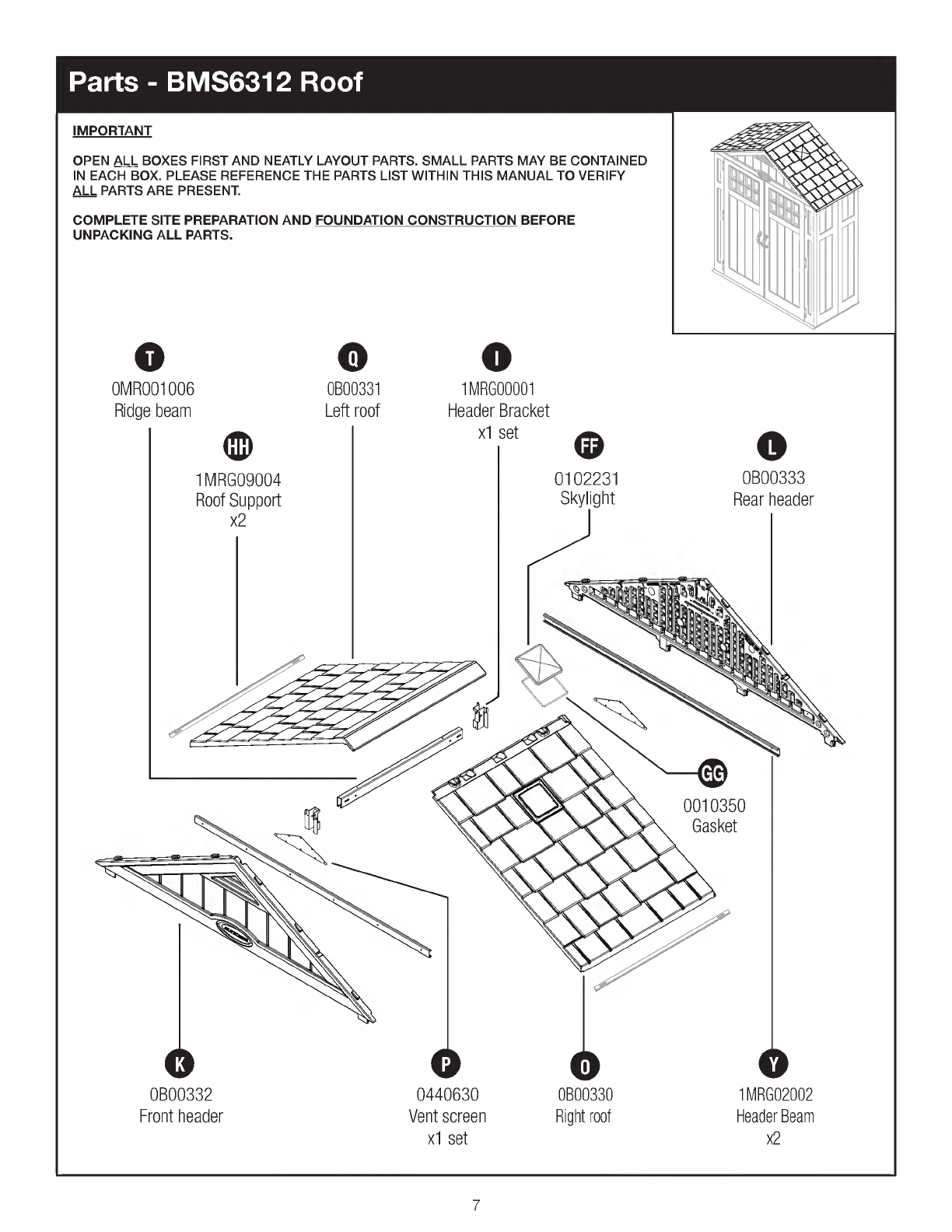 Parts - BMS6312 Roof

IMPORTANT

OPEN ALL BOXES FIRST AND NEATLY LAYOUT PARTS. SMALL PARTS MAY BE CONTAINED IN EACH BOX. PLEASE REFERENCE THE PARTS LIST WITHIN THIS MANUAL TO VERIFY ALL PARTS ARE PRESENT.

COMPLETE SITE PREPARATION AND FOUNDATION CONSTRUCTION BEFORE UNPACKING ALL PARTS.

T
0MR001006
Ridge beam

Q
0B00331
Left roof

I
1MRG00001
Header Bracket
x1 set

HH
1MRG09004
Roof Support
x2

FF
0102231
Skylight

L
0B00333
Rear header

GG
0010350
Gasket

K
0B00332
Front header

P
0440630
Vent screen
x1 set

O
0B00330
Right roof

Y
1MRG02002
Header Beam
x2

7